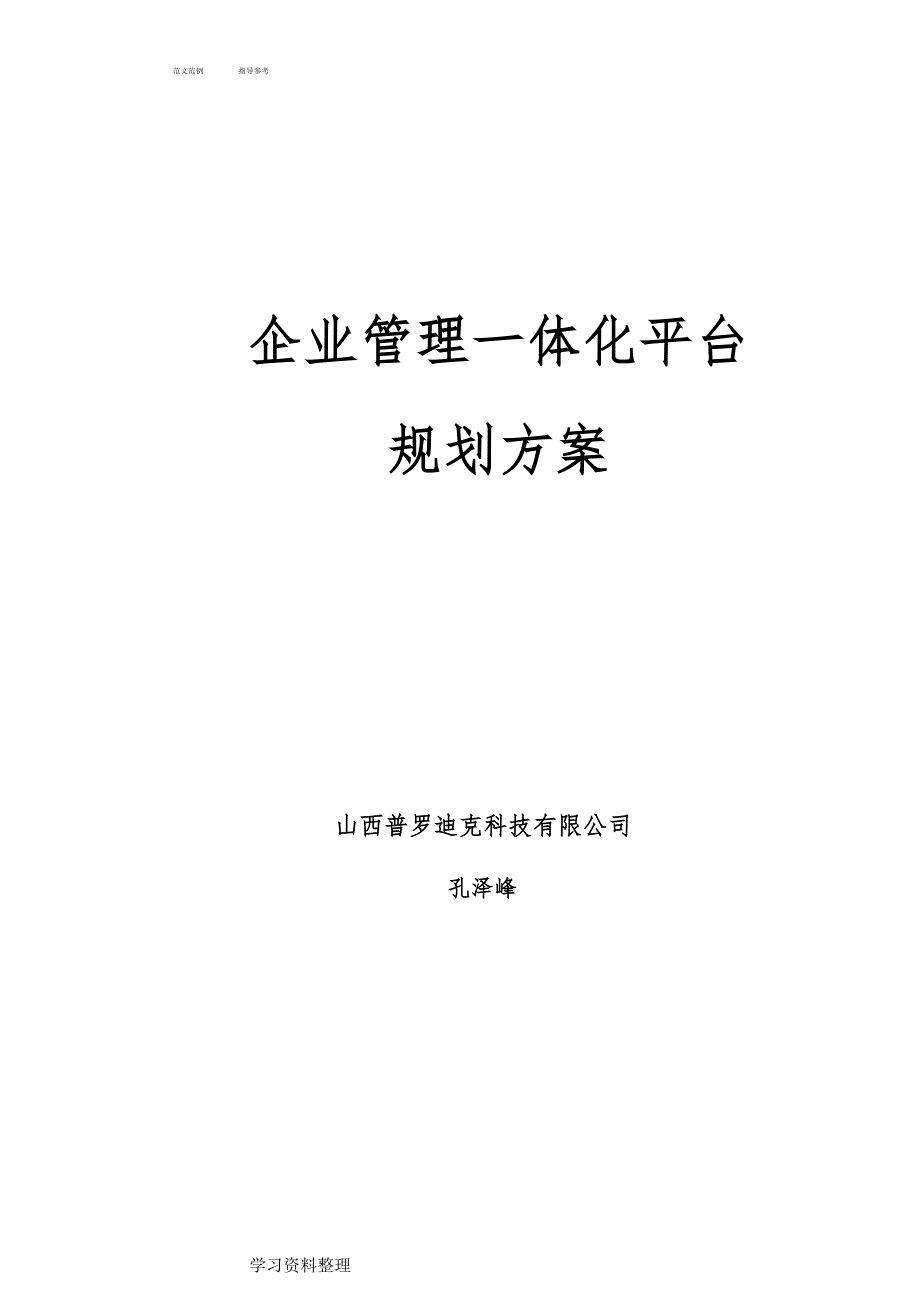 范文范例 指导参考

企业管理一体化平台

规划方案

山西普罗迪克科技有限公司

孔泽峰

学习资料整理